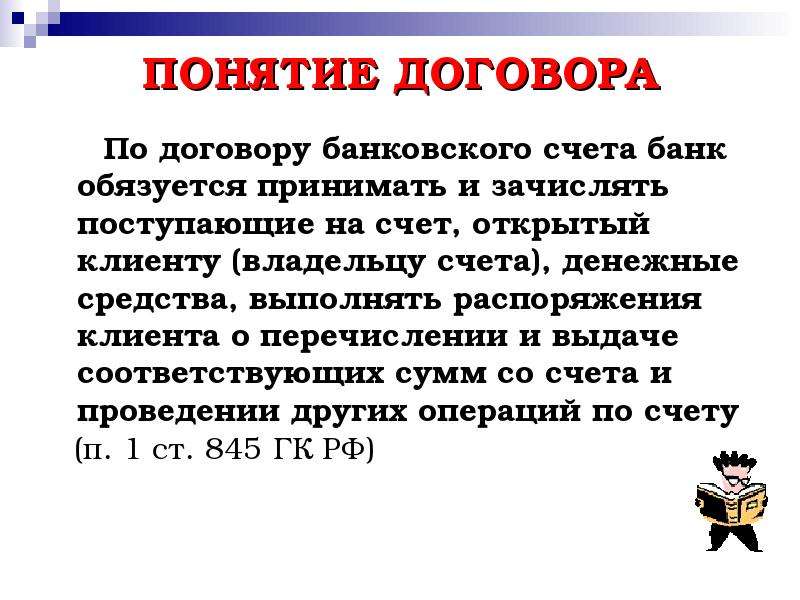 ПОНЯТИЕ ДОГОВОРА

По договору банковского счета банк обязуется принимать и зачислять поступающие на счет, открытый клиенту (владельцу счета), денежные средства, выполнять распоряжения клиента о перечислении и выдаче соответствующих сумм со счета и проведении других операций по счету (п. 1 ст. 845 ГК РФ)